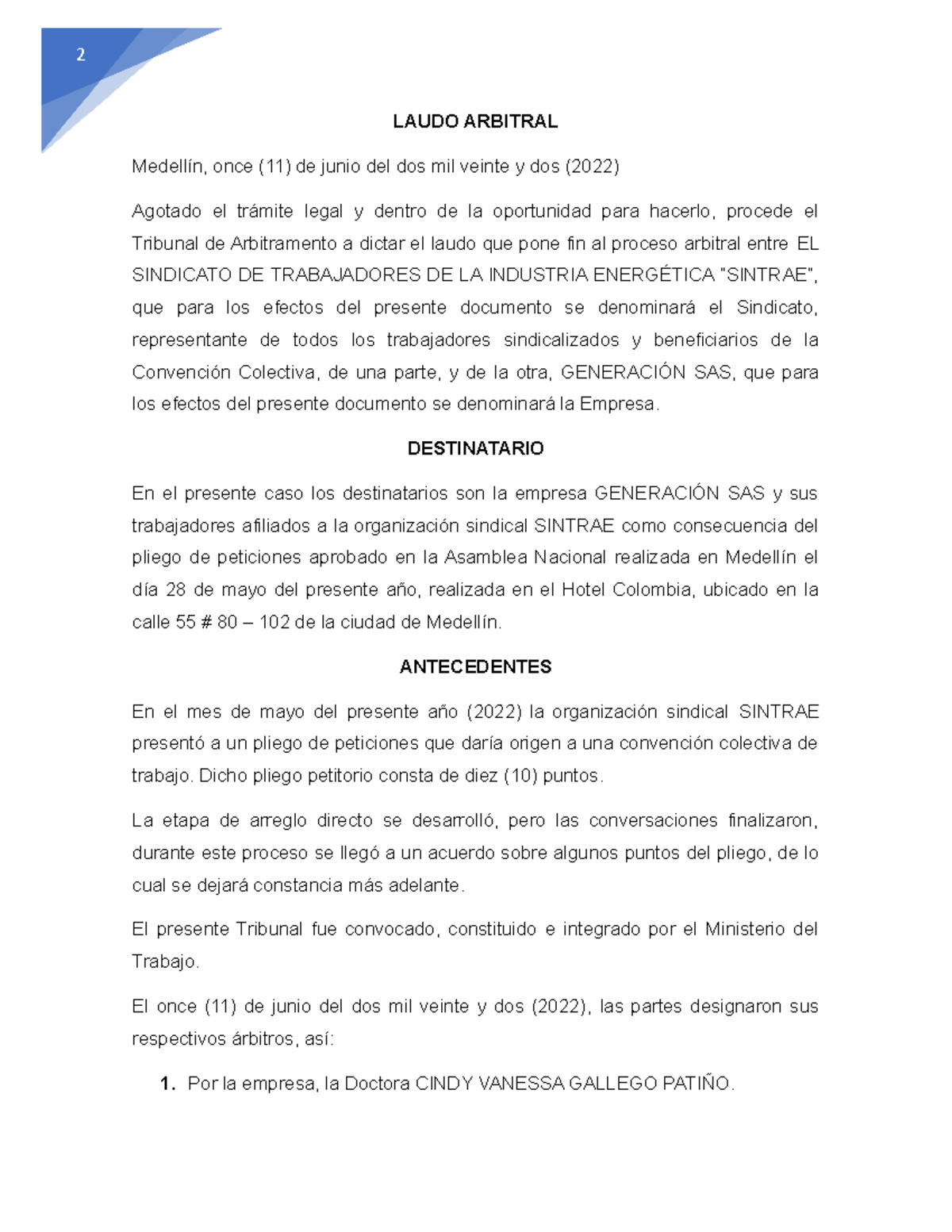 2

LAUDO ARBITRAL

Medellín, once (11) de junio del dos mil veinte y dos (2022)

Agotado el trámite legal y dentro de la oportunidad para hacerlo, procede el Tribunal de Arbitramento a dictar el laudo que pone fin al proceso arbitral entre EL SINDICATO DE TRABAJADORES DE LA INDUSTRIA ENERGÉTICA "SINTRAE", que para los efectos del presente documento se denominará el Sindicato, representante de todos los trabajadores sindicalizados y beneficiarios de la Convención Colectiva, de una parte, y de la otra, GENERACIÓN SAS, que para los efectos del presente documento se denominará la Empresa.

DESTINATARIO

En el presente caso los destinatarios son la empresa GENERACIÓN SAS y sus trabajadores afiliados a la organización sindical SINTRAE como consecuencia del pliego de peticiones aprobado en la Asamblea Nacional realizada en Medellín el día 28 de mayo del presente año, realizada en el Hotel Colombia, ubicado en la calle 55 # 80 – 102 de la ciudad de Medellín.

ANTECEDENTES

En el mes de mayo del presente año (2022) la organización sindical SINTRAE presentó a un pliego de peticiones que daría origen a una convención colectiva de trabajo. Dicho pliego petitorio consta de diez (10) puntos.

La etapa de arreglo directo se desarrolló, pero las conversaciones finalizaron, durante este proceso se llegó a un acuerdo sobre algunos puntos del pliego, de lo cual se dejará constancia más adelante.

El presente Tribunal fue convocado, constituido e integrado por el Ministerio del Trabajo.

El once (11) de junio del dos mil veinte y dos (2022), las partes designaron sus respectivos árbitros, así:

1. Por la empresa, la Doctora CINDY VANESSA GALLEGO PATIÑO.